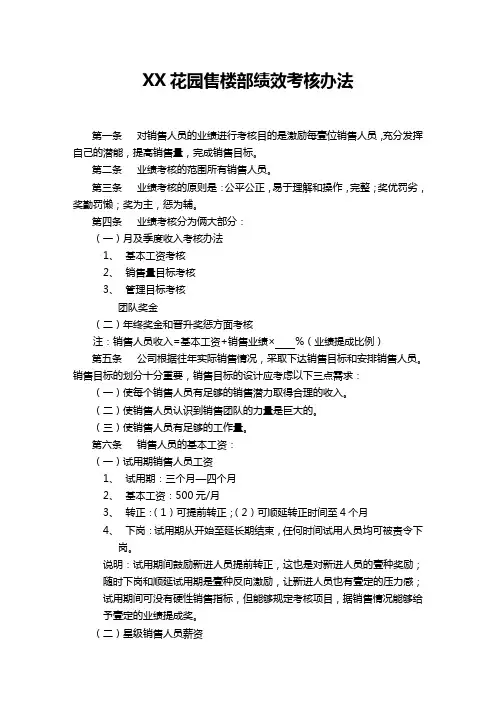 XX 花园售楼部绩效考核办法

第一条　对销售人员的业绩进行考核目的是激励每壹位销售人员，充分发挥自己的潜能，提高销售量，完成销售目标。

第二条　业绩考核的范围所有销售人员。

第三条　业绩考核的原则是：公平公正，易于理解和操作，完整；奖优罚劣，奖勤罚懒；奖为主，惩为辅。

第四条　业绩考核分为俩大部分：

（一）月及季度收入考核办法

1、　基本工资考核

2、　销售量目标考核

3、　管理目标考核

团队奖金

（二）年终奖金和晋升奖惩方面考核

注：销售人员收入=基本工资+销售业绩×____%（业绩提成比例）

第五条　公司根据往年实际销售情况，采取下达销售目标和安排销售人员。销售目标的划分十分重要，销售目标的设计应考虑以下三点需求：

（一）使每个销售人员有足够的销售潜力取得合理的收入。

（二）使销售人员认识到销售团队的力量是巨大的。

（三）使销售人员有足够的工作量。

第六条　销售人员的基本工资：

（一）试用期销售人员工资

1、　试用期：三个月—四个月

2、　基本工资：500 元/月

3、　转正：（1）可提前转正；（2）可顺延转正时间至 4 个月

4、　下岗：试用期从开始至延长期结束，任何时间试用人员均可被责令下岗。

说明：试用期间鼓励新进人员提前转正，这也是对新进人员的壹种奖励；随时下岗和顺延试用期是壹种反向激励，让新进人员也有壹定的压力感；试用期间可没有硬性销售指标，但能够规定考核项目，据销售情况能够给予壹定的业绩提成奖。

（二）星级销售人员薪资